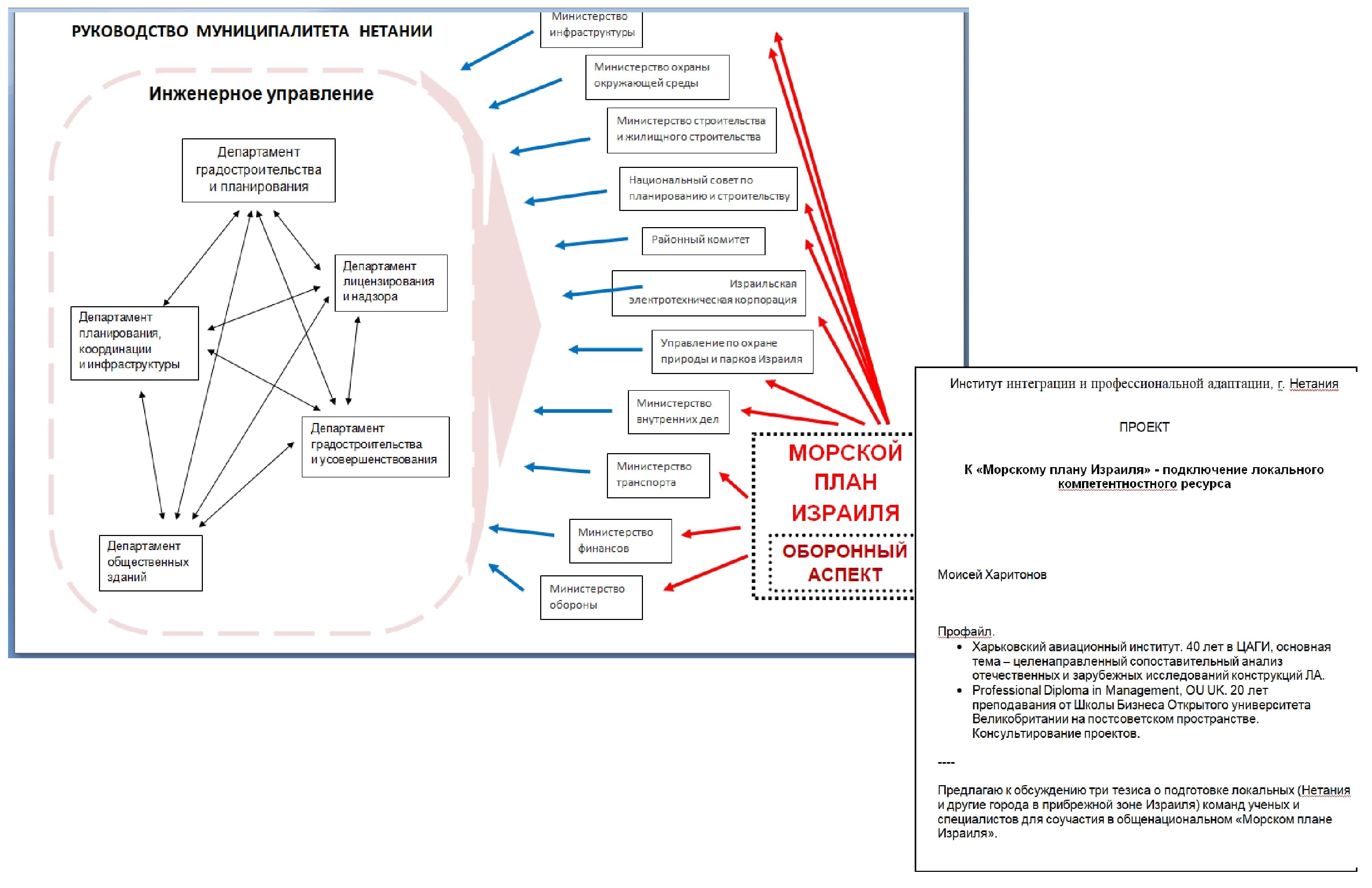 РУКОВОДСТВО МУНИЦИПАЛИТЕТА НЕТАНИИ

Инженерное управление

Департамент градостроительства и планирования

Департамент лицензирования и надзора

Департамент планирования, координации и инфраструктуры

Департамент градостроительства и усовершенствования

Департамент общественных зданий

Министерство инфраструктуры

Министерство охраны окружающей среды

Министерство строительства и жилищного строительства

Национальный совет по планированию и строительству

Районный комитет

Израильская электротехническая корпорация

Управление по охране природы и парков Израиля

Министерство внутренних дел

Министерство транспорта

Министерство финансов

Министерство обороны

МОРСКОЙ ПЛАН ИЗРАИЛЯ

ОБОРОННЫЙ АСПЕКТ

Институт интеграции и профессиональной адаптации, г. Нетания

ПРОЕКТ

К «Морскому плану Израиля» - подключение локального компетентностного ресурса

Моисей Харитонов

Профайл.
• Харьковский авиационный институт. 40 лет в ЦАГИ, основная тема – целенаправленный сопоставительный анализ отечественных и зарубежных исследований конструкций ЛА.
• Professional Diploma in Management, OU UK. 20 лет преподавания от Школы Бизнеса Открытого университета Великобритании на постсоветском пространстве. Консультирование проектов.

----

Предлагаю к обсуждению три тезиса о подготовке локальных (Нетания и другие города в прибрежной зоне Израиля) команд ученых и специалистов для соучастия в общенациональном «Морском плане Израиля».